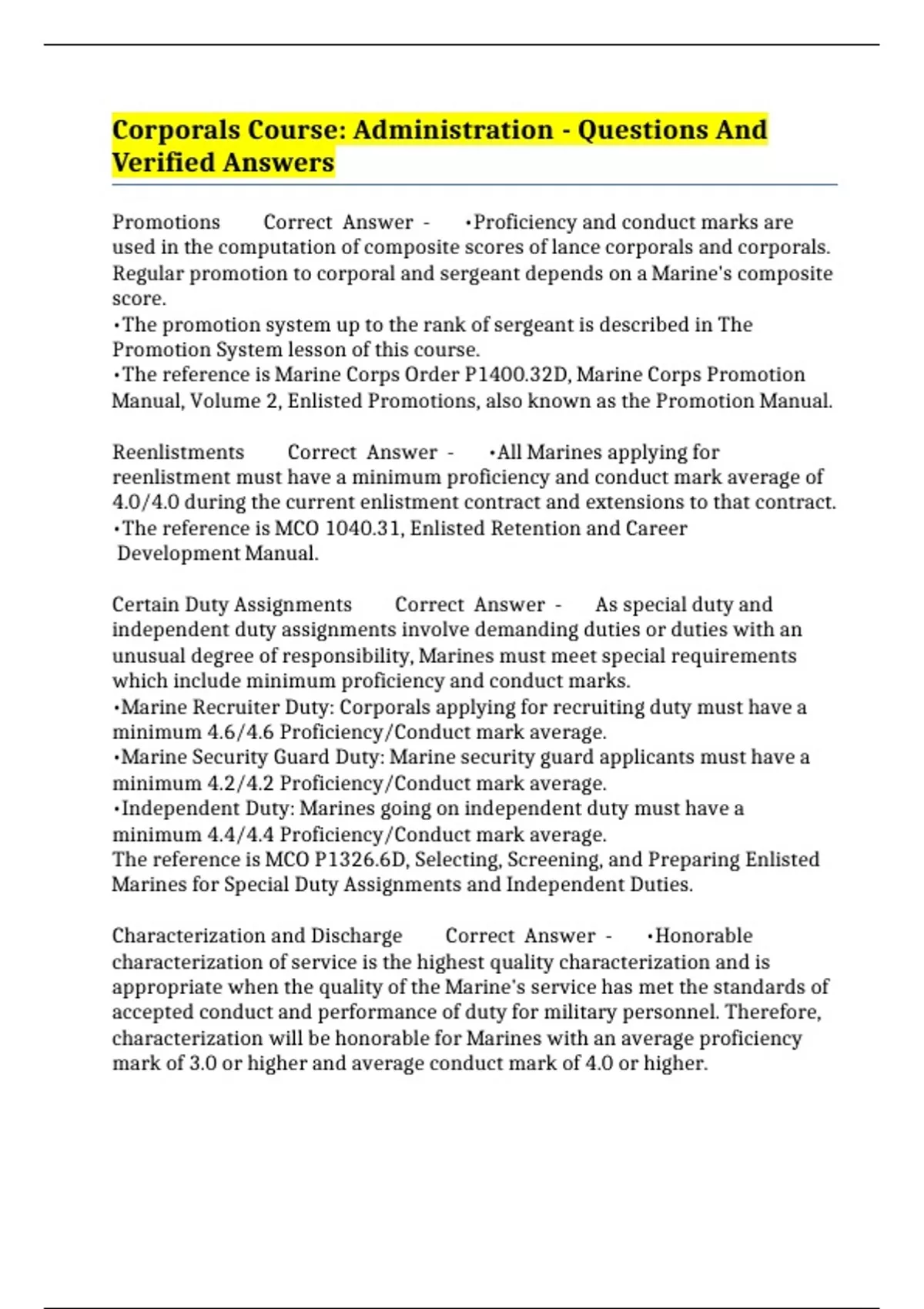 Corporals Course: Administration - Questions And Verified Answers

Promotions Correct Answer - •Proficiency and conduct marks are used in the computation of composite scores of lance corporals and corporals. Regular promotion to corporal and sergeant depends on a Marine's composite score.
•The promotion system up to the rank of sergeant is described in The Promotion System lesson of this course.
•The reference is Marine Corps Order P1400.32D, Marine Corps Promotion Manual, Volume 2, Enlisted Promotions, also known as the Promotion Manual.

Reenlistments Correct Answer - •All Marines applying for reenlistment must have a minimum proficiency and conduct mark average of 4.0/4.0 during the current enlistment contract and extensions to that contract.
•The reference is MCO 1040.31, Enlisted Retention and Career Development Manual.

Certain Duty Assignments Correct Answer - As special duty and independent duty assignments involve demanding duties or duties with an unusual degree of responsibility, Marines must meet special requirements which include minimum proficiency and conduct marks.
•Marine Recruiter Duty: Corporals applying for recruiting duty must have a minimum 4.6/4.6 Proficiency/Conduct mark average.
•Marine Security Guard Duty: Marine security guard applicants must have a minimum 4.2/4.2 Proficiency/Conduct mark average.
•Independent Duty: Marines going on independent duty must have a minimum 4.4/4.4 Proficiency/Conduct mark average.
The reference is MCO P1326.6D, Selecting, Screening, and Preparing Enlisted Marines for Special Duty Assignments and Independent Duties.

Characterization and Discharge Correct Answer - •Honorable characterization of service is the highest quality characterization and is appropriate when the quality of the Marine's service has met the standards of accepted conduct and performance of duty for military personnel. Therefore, characterization will be honorable for Marines with an average proficiency mark of 3.0 or higher and average conduct mark of 4.0 or higher.